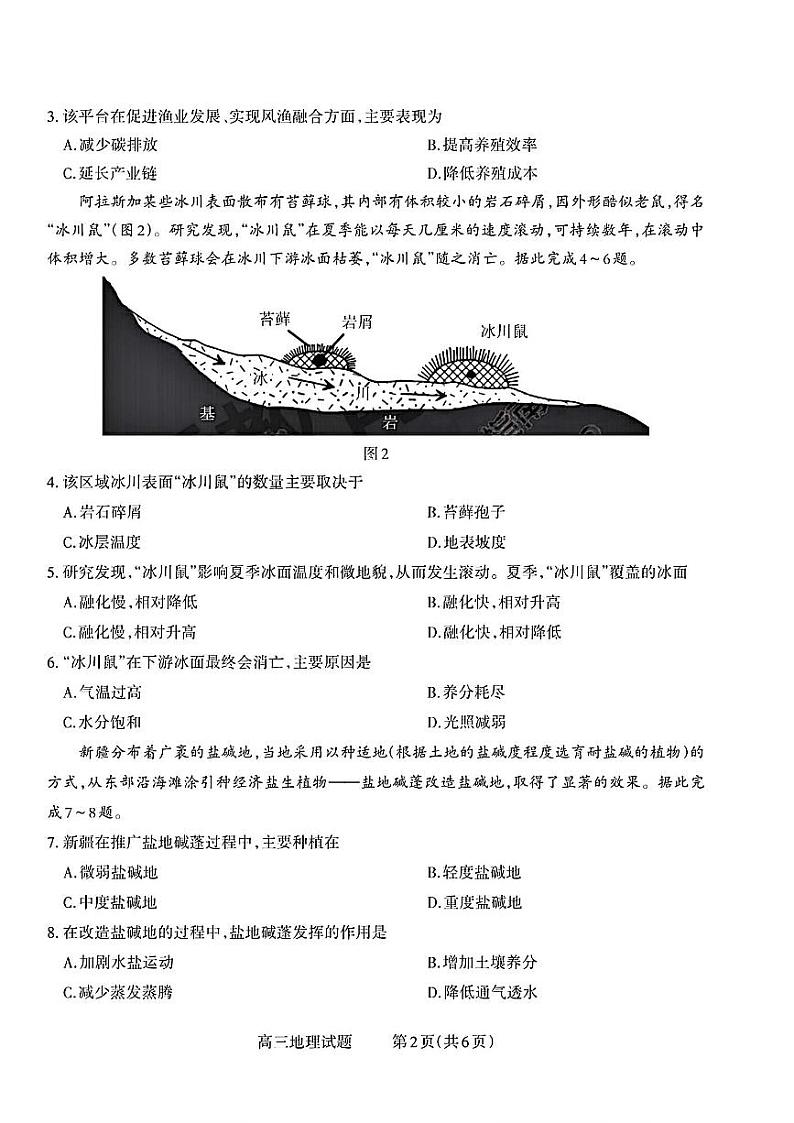 3. 该平台在促进渔业发展、实现风渔融合方面，主要表现为

A. 减少碳排放　　B. 提高养殖效率

C. 延长产业链　　D. 降低养殖成本

阿拉斯加某些冰川表面散布有苔藓球，其内部有体积较小的岩石碎屑，因外形酷似老鼠，得名“冰川鼠”(图2)。研究发现，“冰川鼠”在夏季能以每天几厘米的速度滚动，可持续数年，在滚动中体积增大。多数苔藓球会在冰川下游冰面枯萎，“冰川鼠”随之消亡。据此完成4～6题。

苔藓　岩屑　冰川鼠　冰　川　基　岩

图2

4. 该区域冰川表面“冰川鼠”的数量主要取决于

A. 岩石碎屑　　B. 苔藓孢子

C. 冰层温度　　D. 地表坡度

5. 研究发现，“冰川鼠”影响夏季冰面温度和微地貌，从而发生滚动。夏季，“冰川鼠”覆盖的冰面

A. 融化慢，相对降低　　B. 融化快，相对升高

C. 融化慢，相对升高　　D. 融化快，相对降低

6. “冰川鼠”在下游冰面最终会消亡，主要原因是

A. 气温过高　　B. 养分耗尽

C. 水分饱和　　D. 光照减弱

新疆分布着广袤的盐碱地，当地采用以种适地(根据土地的盐碱度程度选育耐盐碱的植物)的方式，从东部沿海滩涂引种经济盐生植物——盐地碱蓬改造盐碱地，取得了显著的效果。据此完成7～8题。

7. 新疆在推广盐地碱蓬过程中，主要种植在

A. 微弱盐碱地　　B. 轻度盐碱地

C. 中度盐碱地　　D. 重度盐碱地

8. 在改造盐碱地的过程中，盐地碱蓬发挥的作用是

A. 加剧水盐运动　　B. 增加土壤养分

C. 减少蒸发蒸腾　　D. 降低通气透水

高三地理试题　　第2页(共6页)